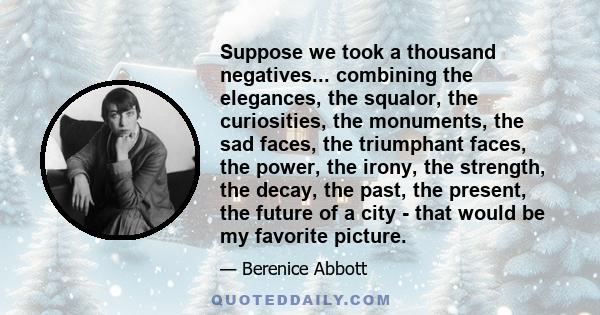 Suppose we took a thousand negatives... combining the elegances, the squalor, the curiosities, the monuments, the sad faces, the triumphant faces, the power, the irony, the strength, the decay, the past, the present, the future of a city - that would be my favorite picture.

— Berenice Abbott

QUOTEDDAILY.COM